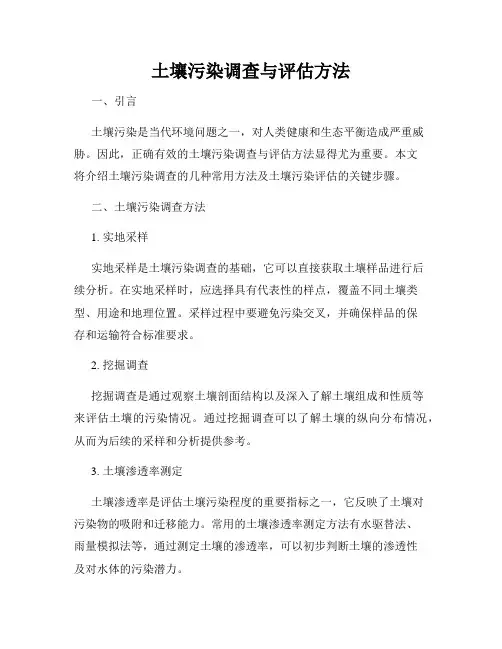 土壤污染调查与评估方法

一、引言

土壤污染是当代环境问题之一，对人类健康和生态平衡造成严重威胁。因此，正确有效的土壤污染调查与评估方法显得尤为重要。本文将介绍土壤污染调查的几种常用方法及土壤污染评估的关键步骤。

二、土壤污染调查方法

1. 实地采样

实地采样是土壤污染调查的基础，它可以直接获取土壤样品进行后续分析。在实地采样时，应选择具有代表性的样点，覆盖不同土壤类型、用途和地理位置。采样过程中要避免污染交叉，并确保样品的保存和运输符合标准要求。

2. 挖掘调查

挖掘调查是通过观察土壤剖面结构以及深入了解土壤组成和性质等来评估土壤的污染情况。通过挖掘调查可以了解土壤的纵向分布情况，从而为后续的采样和分析提供参考。

3. 土壤渗透率测定

土壤渗透率是评估土壤污染程度的重要指标之一，它反映了土壤对污染物的吸附和迁移能力。常用的土壤渗透率测定方法有水驱替法、雨量模拟法等，通过测定土壤的渗透率，可以初步判断土壤的渗透性及对水体的污染潜力。